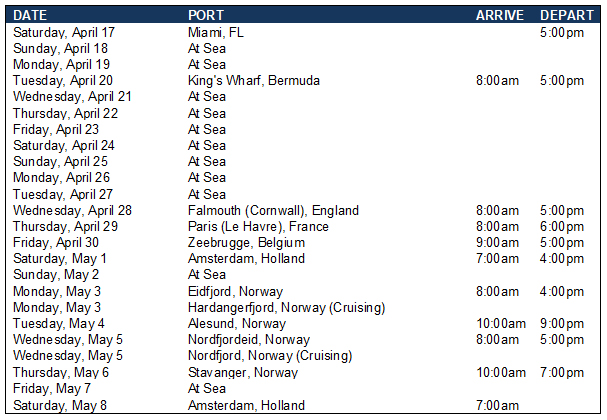 | DATE | PORT | ARRIVE | DEPART |
|---|---|---|---|
| Saturday, April 17 | Miami, FL | | 5:00pm |
| Sunday, April 18 | At Sea | | |
| Monday, April 19 | At Sea | | |
| Tuesday, April 20 | King's Wharf, Bermuda | 8:00am | 5:00pm |
| Wednesday, April 21 | At Sea | | |
| Thursday, April 22 | At Sea | | |
| Friday, April 23 | At Sea | | |
| Saturday, April 24 | At Sea | | |
| Sunday, April 25 | At Sea | | |
| Monday, April 26 | At Sea | | |
| Tuesday, April 27 | At Sea | | |
| Wednesday, April 28 | Falmouth (Cornwall), England | 8:00am | 5:00pm |
| Thursday, April 29 | Paris (Le Havre), France | 8:00am | 6:00pm |
| Friday, April 30 | Zeebrugge, Belgium | 9:00am | 5:00pm |
| Saturday, May 1 | Amsterdam, Holland | 7:00am | 4:00pm |
| Sunday, May 2 | At Sea | | |
| Monday, May 3 | Eidfjord, Norway | 8:00am | 4:00pm |
| Monday, May 3 | Hardangerfjord, Norway (Cruising) | | |
| Tuesday, May 4 | Alesund, Norway | 10:00am | 9:00pm |
| Wednesday, May 5 | Nordfjordeid, Norway | 8:00am | 5:00pm |
| Wednesday, May 5 | Nordfjord, Norway (Cruising) | | |
| Thursday, May 6 | Stavanger, Norway | 10:00am | 7:00pm |
| Friday, May 7 | At Sea | | |
| Saturday, May 8 | Amsterdam, Holland | 7:00am | |